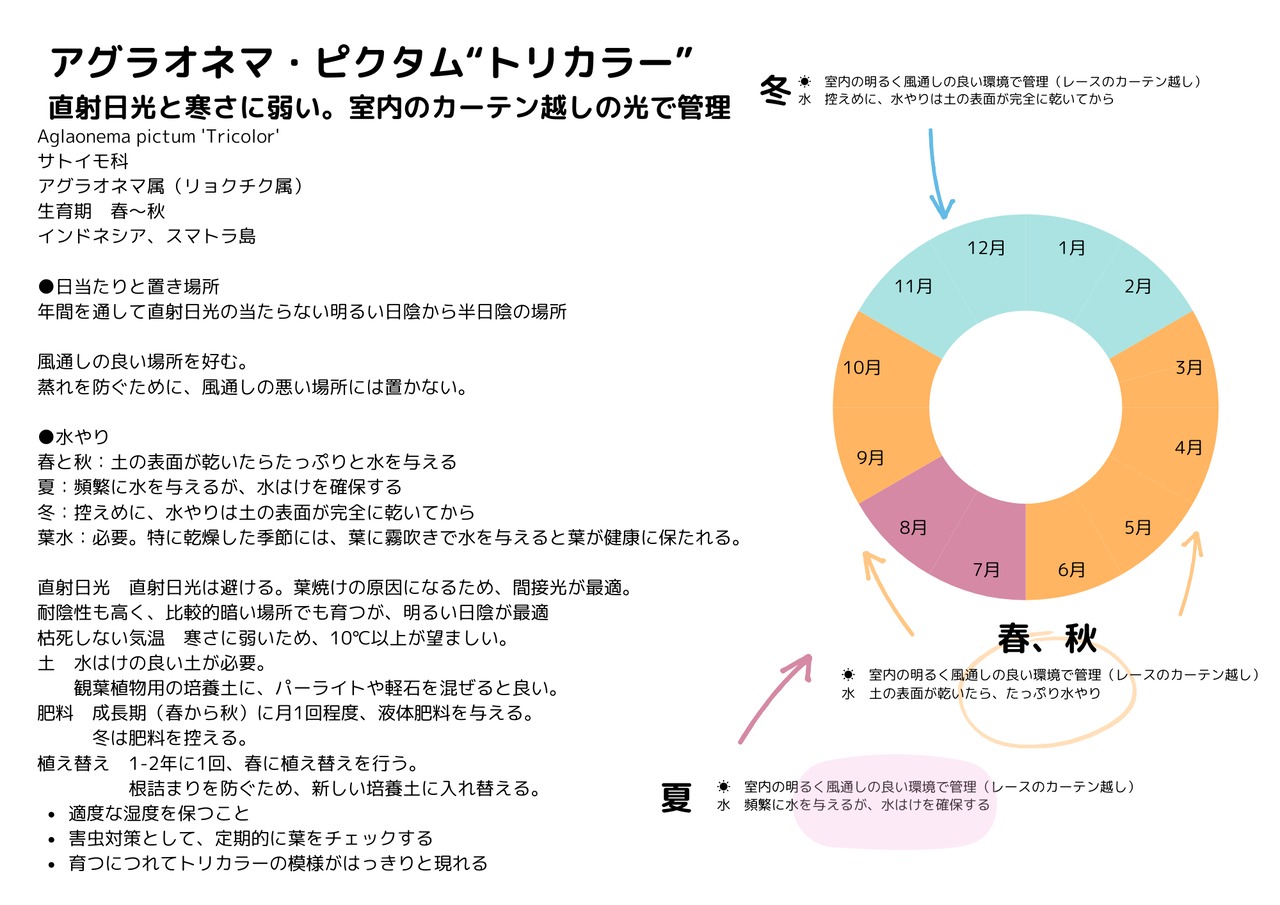 アグラオネマ・ピクタム“トリカラー”

直射日光と寒さに弱い。室内のカーテン越しの光で管理

Aglaonema pictum 'Tricolor'
サトイモ科
アグラオネマ属（リョクチク属）
生育期　春〜秋
インドネシア、スマトラ島

●日当たりと置き場所
年間を通して直射日光の当たらない明るい日陰から半日陰の場所

風通しの良い場所を好む。
蒸れを防ぐために、風通しの悪い場所には置かない。

●水やり
春と秋：土の表面が乾いたらたっぷりと水を与える
夏：頻繁に水を与えるが、水はけを確保する
冬：控えめに、水やりは土の表面が完全に乾いてから
葉水：必要。特に乾燥した季節には、葉に霧吹きで水を与えると葉が健康に保たれる。

直射日光　直射日光は避ける。葉焼けの原因になるため、間接光が最適。
耐陰性も高く、比較的暗い場所でも育つが、明るい日陰が最適
枯死しない気温　寒さに弱いため、10℃以上が望ましい。
土　水はけの良い土が必要。
観葉植物用の培養土に、パーライトや軽石を混ぜると良い。
肥料　成長期（春から秋）に月1回程度、液体肥料を与える。
冬は肥料を控える。
植え替え　1-2年に1回、春に植え替えを行う。
根詰まりを防ぐため、新しい培養土に入れ替える。
• 適度な湿度を保つこと
• 害虫対策として、定期的に葉をチェックする
• 育つにつれてトリカラーの模様がはっきりと現れる

冬 ☀　室内の明るく風通しの良い環境で管理（レースのカーテン越し）
水　控えめに、水やりは土の表面が完全に乾いてから

12月 1月 2月 3月 4月 5月 6月 7月 8月 9月 10月 11月

春、秋
☀　室内の明るく風通しの良い環境で管理（レースのカーテン越し）
水　土の表面が乾いたら、たっぷり水やり

夏 ☀　室内の明るく風通しの良い環境で管理（レースのカーテン越し）
水　頻繁に水を与えるが、水はけを確保する